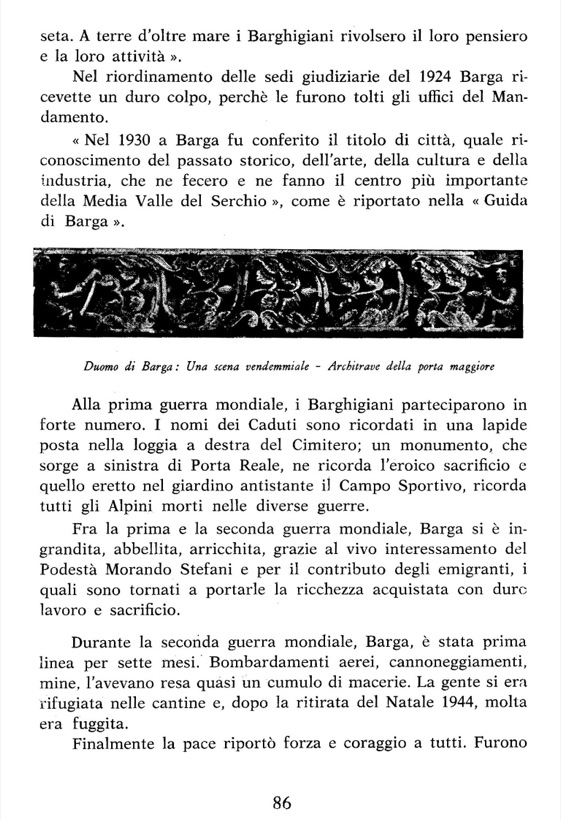 seta. A terre d'oltre mare i Barghigiani rivolsero il loro pensiero e la loro attività ».

Nel riordinamento delle sedi giudiziarie del 1924 Barga ricevette un duro colpo, perchè le furono tolti gli uffici del Mandamento.

« Nel 1930 a Barga fu conferito il titolo di città, quale riconoscimento del passato storico, dell'arte, della cultura e della industria, che ne fecero e ne fanno il centro più importante della Media Valle del Serchio », come è riportato nella « Guida di Barga ».

Duomo di Barga: Una scena vendemmiale - Architrave della porta maggiore

Alla prima guerra mondiale, i Barghigiani parteciparono in forte numero. I nomi dei Caduti sono ricordati in una lapide posta nella loggia a destra del Cimitero; un monumento, che sorge a sinistra di Porta Reale, ne ricorda l'eroico sacrificio e quello eretto nel giardino antistante il Campo Sportivo, ricorda tutti gli Alpini morti nelle diverse guerre.

Fra la prima e la seconda guerra mondiale, Barga si è ingrandita, abbellita, arricchita, grazie al vivo interessamento del Podestà Morando Stefani e per il contributo degli emigranti, i quali sono tornati a portarle la ricchezza acquistata con duro lavoro e sacrificio.

Durante la seconda guerra mondiale, Barga, è stata prima linea per sette mesi. Bombardamenti aerei, cannoneggiamenti, mine, l'avevano resa quasi un cumulo di macerie. La gente si era rifugiata nelle cantine e, dopo la ritirata del Natale 1944, molta era fuggita.

Finalmente la pace riportò forza e coraggio a tutti. Furono

86